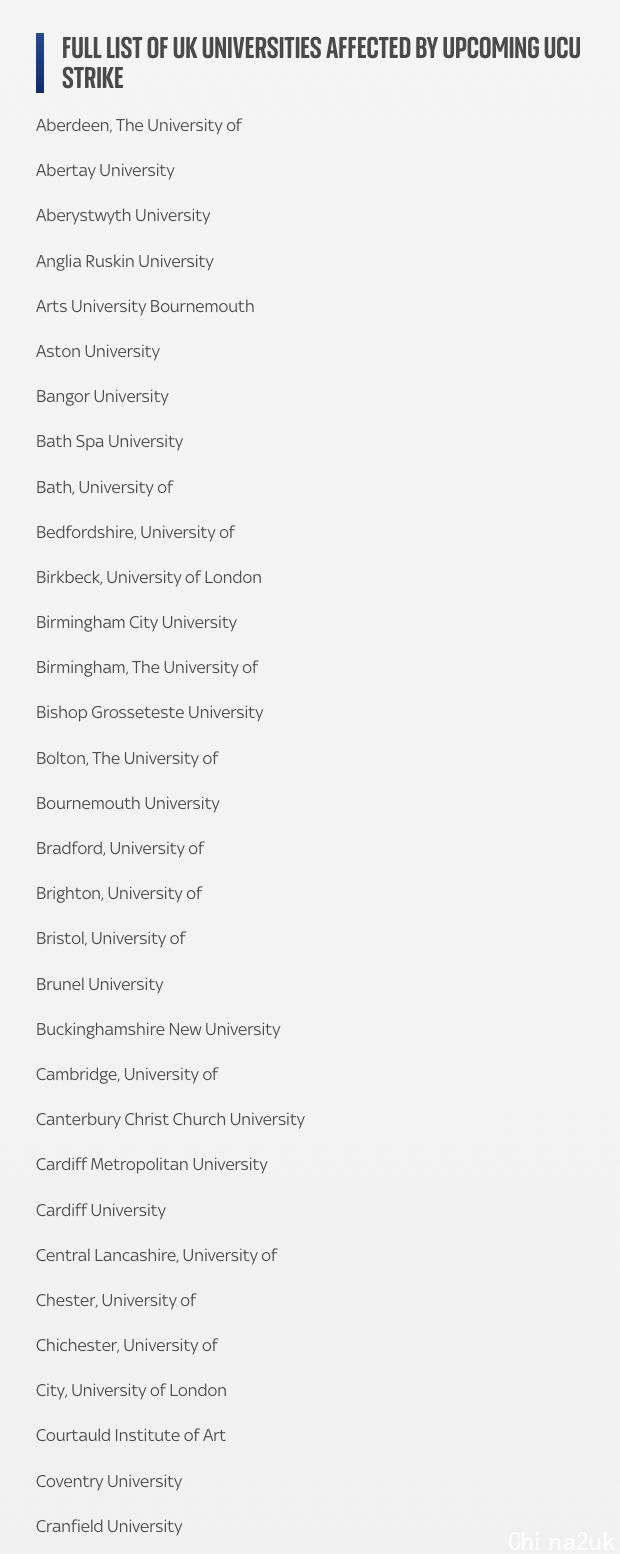 FULL LIST OF UK UNIVERSITIES AFFECTED BY UPCOMING UCU STRIKE

Aberdeen, The University of

Abertay University

Aberystwyth University

Anglia Ruskin University

Arts University Bournemouth

Aston University

Bangor University

Bath Spa University

Bath, University of

Bedfordshire, University of

Birkbeck, University of London

Birmingham City University

Birmingham, The University of

Bishop Grosseteste University

Bolton, The University of

Bournemouth University

Bradford, University of

Brighton, University of

Bristol, University of

Brunel University

Buckinghamshire New University

Cambridge, University of

Canterbury Christ Church University

Cardiff Metropolitan University

Cardiff University

Central Lancashire, University of

Chester, University of

Chichester, University of

City, University of London

Courtauld Institute of Art

Coventry University

Cranfield University

China2uk